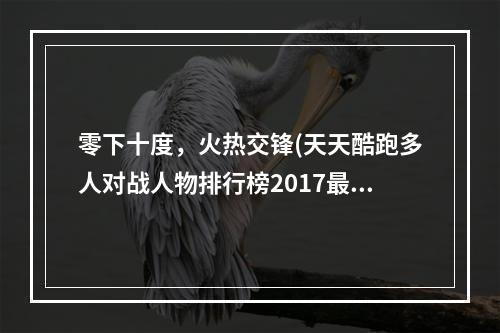 零下十度，火热交锋(天天酷跑多人对战人物排行榜2017最...